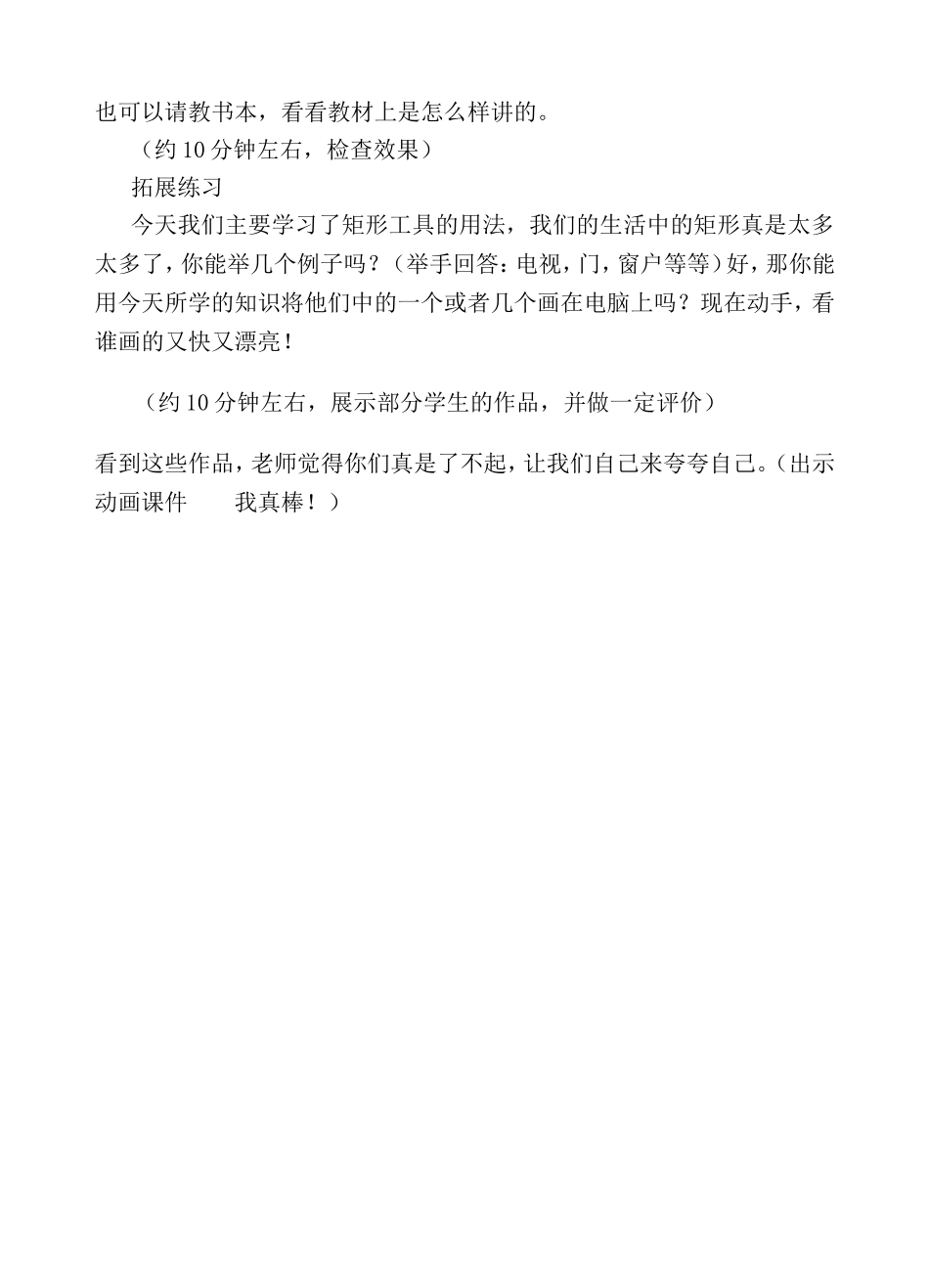 也可以请教书本，看看教材上是怎么样讲的。

（约 10 分钟左右，检查效果）

拓展练习

今天我们主要学习了矩形工具的用法，我们的生活中的矩形真是太多太多了，你能举几个例子吗？（举手回答：电视，门，窗户等等）好，那你能用今天所学的知识将他们中的一个或者几个画在电脑上吗？现在动手，看谁画的又快又漂亮！

（约 10 分钟左右，展示部分学生的作品，并做一定评价）

看到这些作品，老师觉得你们真是了不起，让我们自己来夸夸自己。（出示动画课件　　我真棒！）